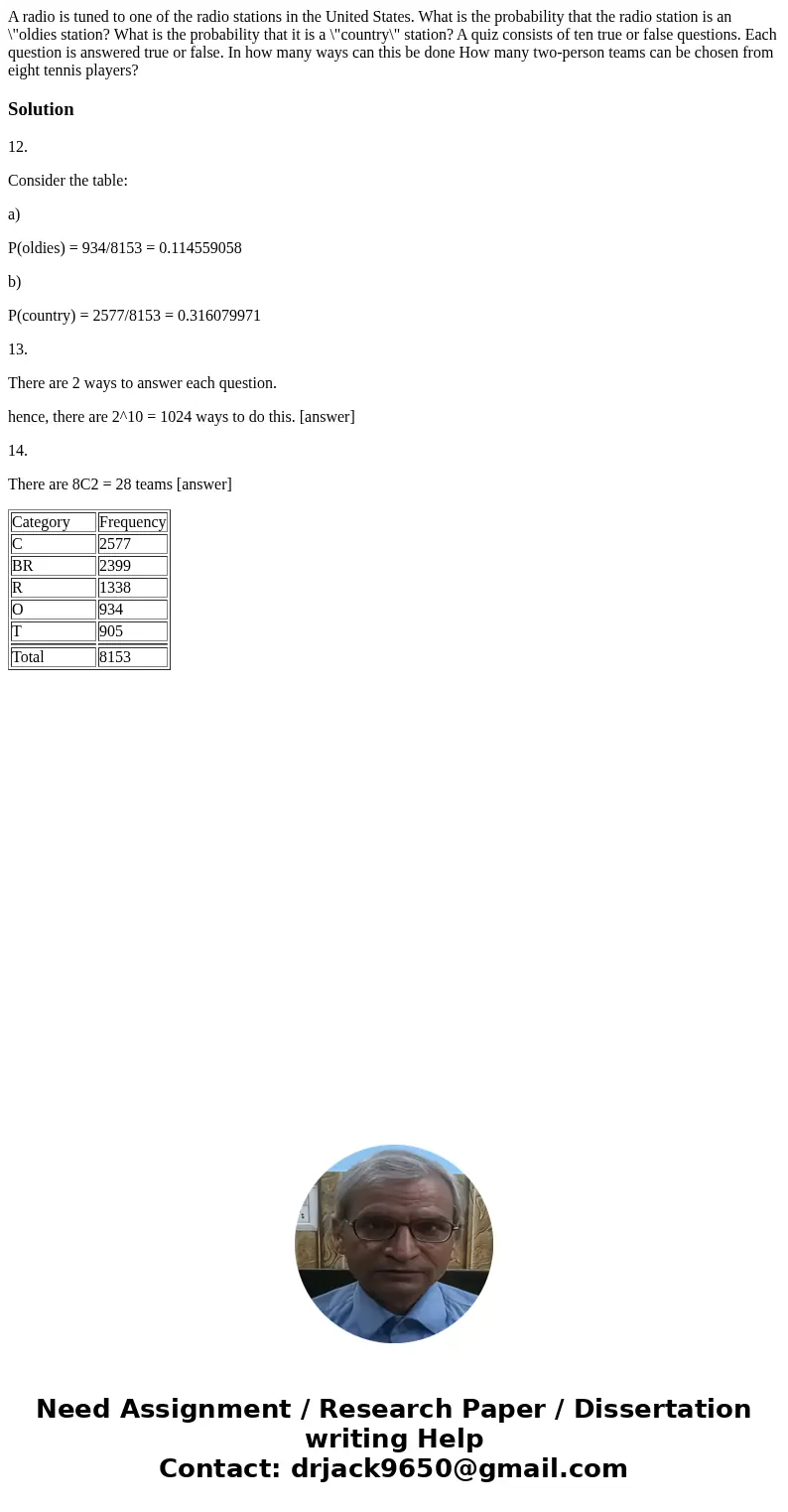 A radio is tuned to one of the radio stations in the United States. What is the probability that the radio station is an \"oldies station? What is the probability that it is a \"country\" station? A quiz consists of ten true or false questions. Each question is answered true or false. In how many ways can this be done How many two-person teams can be chosen from eight tennis players?

Solution

12.

Consider the table:

a)

P(oldies) = 934/8153 = 0.114559058

b)

P(country) = 2577/8153 = 0.316079971

13.

There are 2 ways to answer each question.

hence, there are 2^10 = 1024 ways to do this. [answer]

14.

There are 8C2 = 28 teams [answer]

| Category | Frequency |
|---|---|
| C | 2577 |
| BR | 2399 |
| R | 1338 |
| O | 934 |
| T | 905 |
| Total | 8153 |

Need Assignment / Research Paper / Dissertation writing Help
Contact: drjack9650@gmail.com